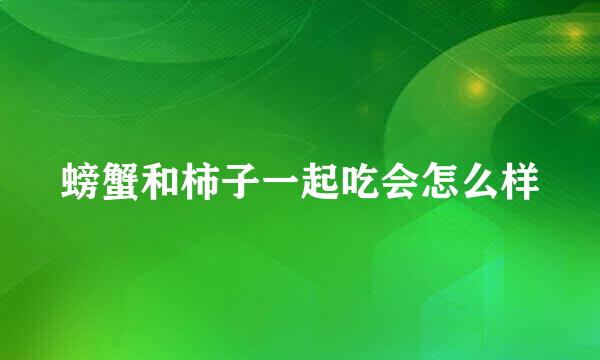 螃蟹和柿子一起吃会怎么样